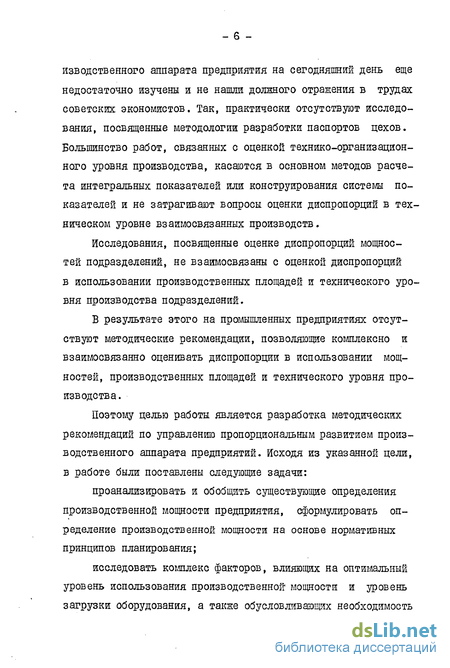 - 6 -

изводственного аппарата предприятия на сегодняшний день еще недостаточно изучены и не нашли должного отражения в трудах советских экономистов. Так, практически отсутствуют исследования, посвященные методологии разработки паспортов цехов. Большинство работ, связанных с оценкой технико-организационного уровня производства, касаются в основном методов расчета интегральных показателей или конструирования системы показателей и не затрагивают вопросы оценки диспропорций в техническом уровне взаимосвязанных производств.

Исследования, посвященные оценке диспропорций мощностей подразделений, не взаимосвязаны с оценкой диспропорций в использовании производственных площадей и технического уровня производства подразделений.

В результате этого на промышленных предприятиях отсутствуют методические рекомендации, позволяющие комплексно и взаимосвязанно оценивать диспропорции в использовании мощностей, производственных площадей и технического уровня производства.

Поэтому целью работы является разработка методических рекомендаций по управлению пропорциональным развитием производственного аппарата предприятий. Исходя из указанной цели, в работе были поставлены следующие задачи:

проанализировать и обобщить существующие определения производственной мощности предприятия, сформулировать определение производственной мощности на основе нормативных принципов планирования;

исследовать комплекс факторов, влияющих на оптимальный уровень использования производственной мощности и уровень загрузки оборудования, а также обусловливающих необходимость

dsLib.net
библиотека диссертаций